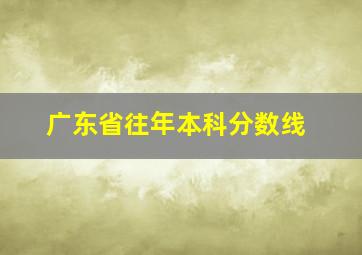 广东省往年本科分数线